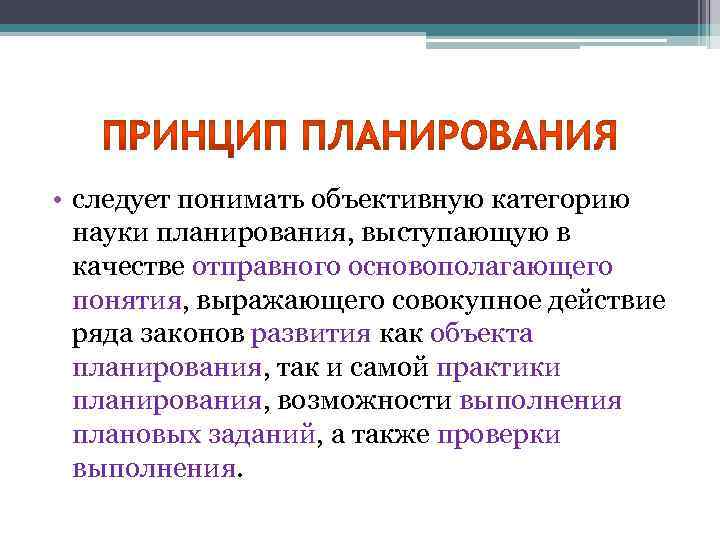 ПРИНЦИП ПЛАНИРОВАНИЯ

• следует понимать объективную категорию науки планирования, выступающую в качестве отправного основополагающего понятия, выражающего совокупное действие ряда законов развития как объекта планирования, так и самой практики планирования, возможности выполнения плановых заданий, а также проверки выполнения.